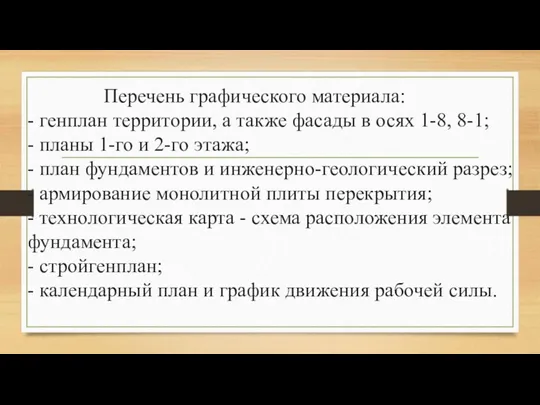 Перечень графического материала:
- генплан территории, а также фасады в осях 1-8, 8-1;
- планы 1-го и 2-го этажа;
- план фундаментов и инженерно-геологический разрез;
- армирование монолитной плиты перекрытия;
- технологическая карта - схема расположения элемента фундамента;
- стройгенплан;
- календарный план и график движения рабочей силы.